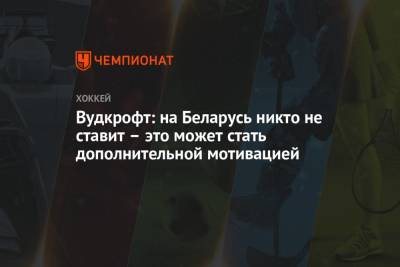 ЧЕМПИОНАТ

ХОККЕЙ

Вудкрофт: на Беларусь никто не ставит – это может стать дополнительной мотивацией